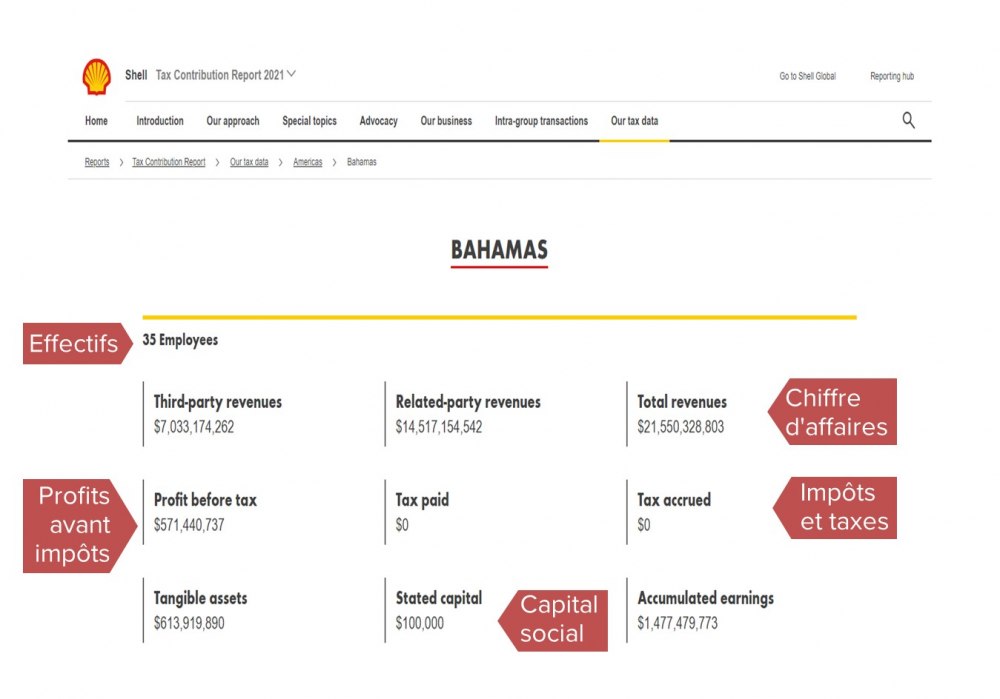 Shell Tax Contribution Report 2021

Go to Shell Global Reporting hub

Home Introduction Our approach Special topics Advocacy Our business Intra-group transactions Our tax data

Reports > Tax Contribution Report > Our tax data > Americas > Bahamas

BAHAMAS

Effectifs

35 Employees

Third-party revenues
$7,033,174,262

Related-party revenues
$14,517,154,542

Total revenues
$21,550,328,803

Chiffre d'affaires

Profits avant impôts

Profit before tax
$571,440,737

Tax paid
$0

Tax accrued
$0

Impôts et taxes

Tangible assets
$613,919,890

Stated capital
$100,000

Capital social

Accumulated earnings
$1,477,479,773